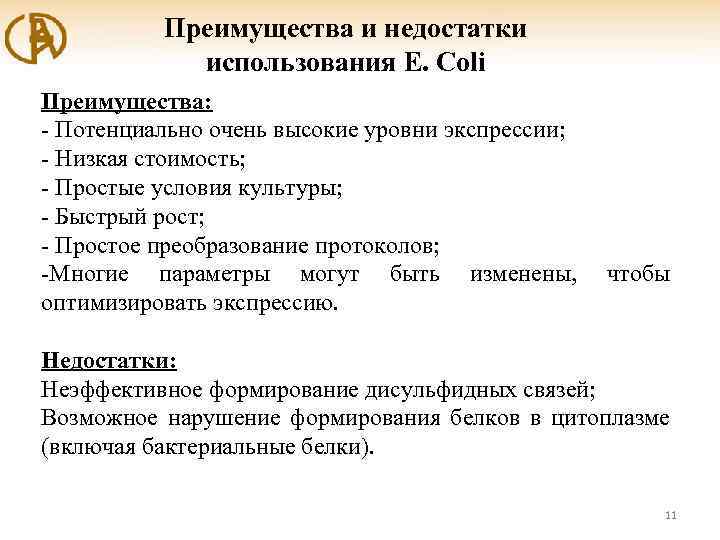 Преимущества и недостатки использования E. Coli

Преимущества:
- Потенциально очень высокие уровни экспрессии;
- Низкая стоимость;
- Простые условия культуры;
- Быстрый рост;
- Простое преобразование протоколов;
-Многие параметры могут быть изменены, чтобы оптимизировать экспрессию.

Недостатки:
Неэффективное формирование дисульфидных связей;
Возможное нарушение формирования белков в цитоплазме (включая бактериальные белки).

11